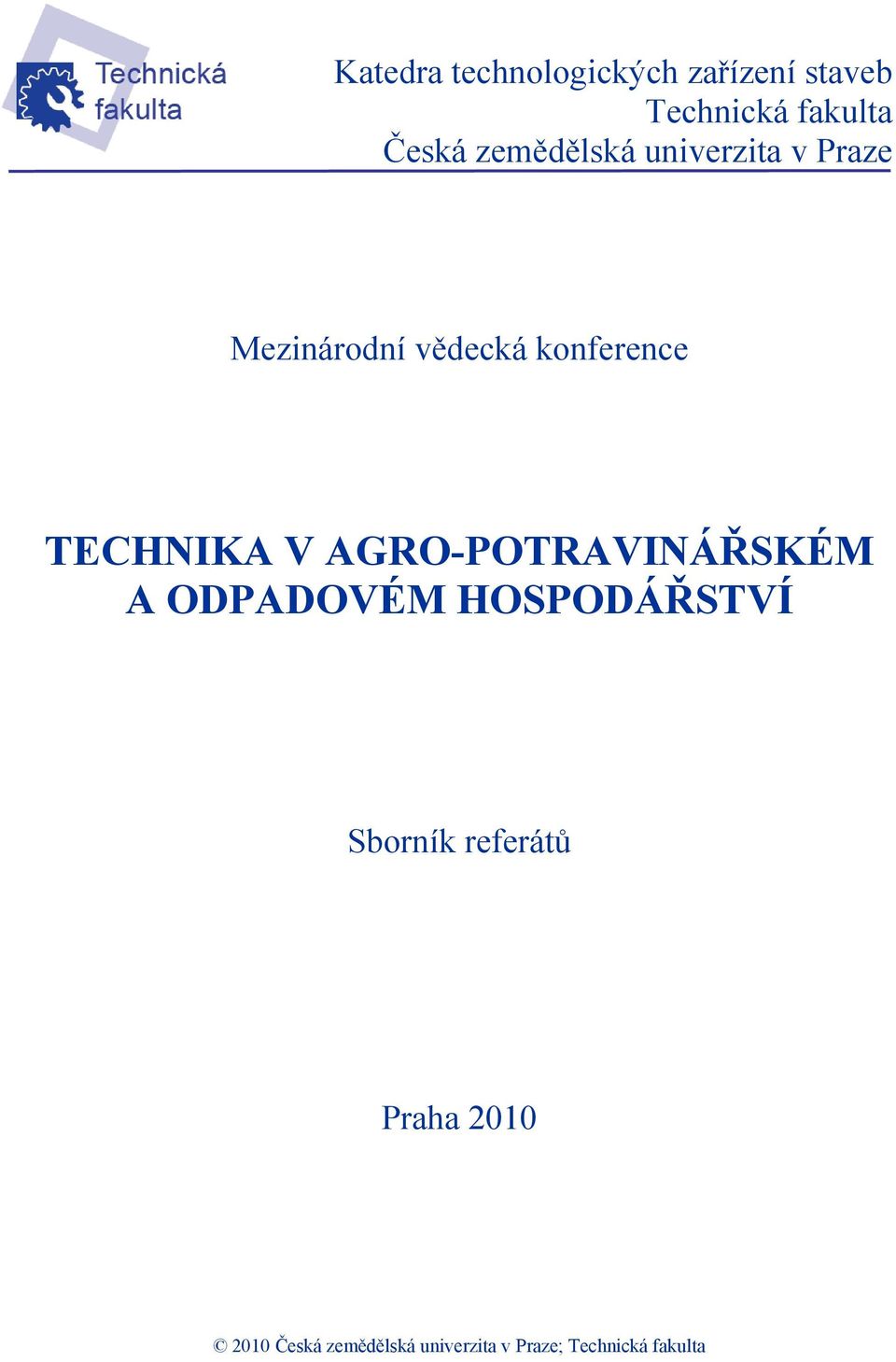 Technická fakulta

Katedra technologických zařízení staveb
Technická fakulta
Česká zemědělská univerzita v Praze

Mezinárodní vědecká konference

TECHNIKA V AGRO-POTRAVINÁŘSKÉM A ODPADOVÉM HOSPODÁŘSTVÍ

Sborník referátů

Praha 2010

© 2010 Česká zemědělská univerzita v Praze; Technická fakulta